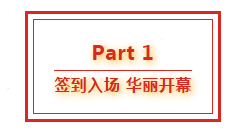 Part 1

签到入场 华丽开幕